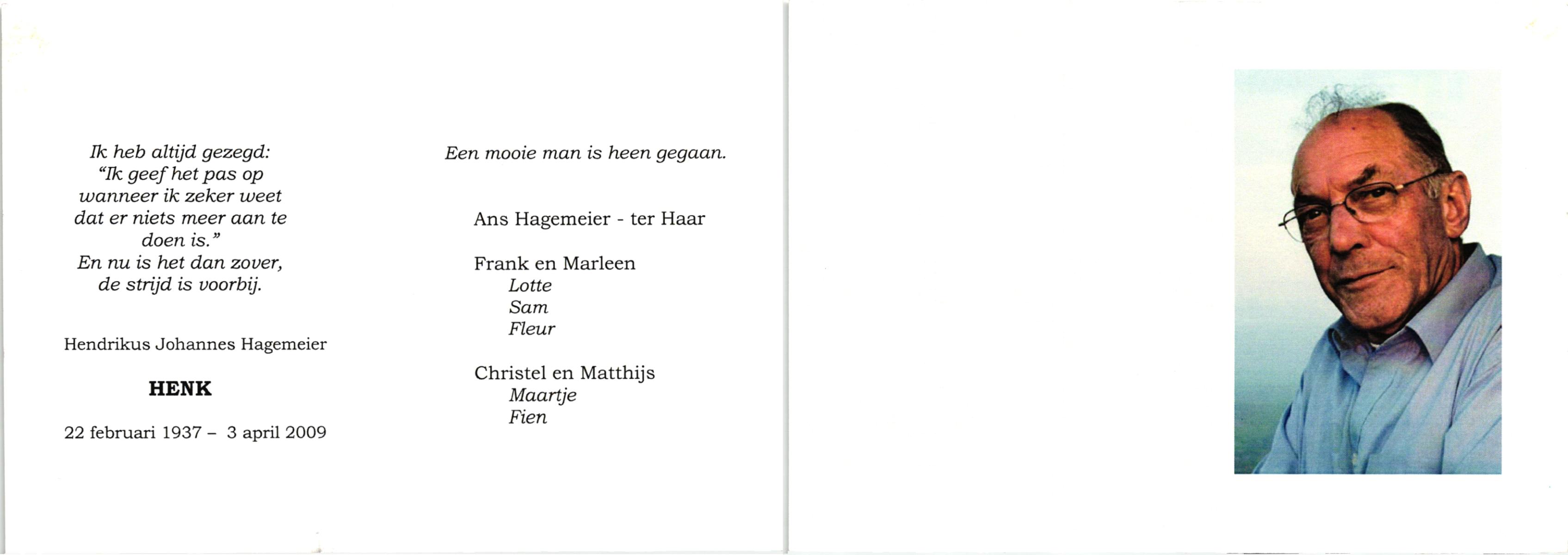 Ik heb altijd gezegd:
"Ik geef het pas op
wanneer ik zeker weet
dat er niets meer aan te
doen is."
En nu is het dan zover,
de strijd is voorbij.

Hendrikus Johannes Hagemeier

HENK

22 februari 1937 – 3 april 2009

Een mooie man is heen gegaan.

Ans Hagemeier - ter Haar

Frank en Marleen
Lotte
Sam
Fleur

Christel en Matthijs
Maartje
Fien